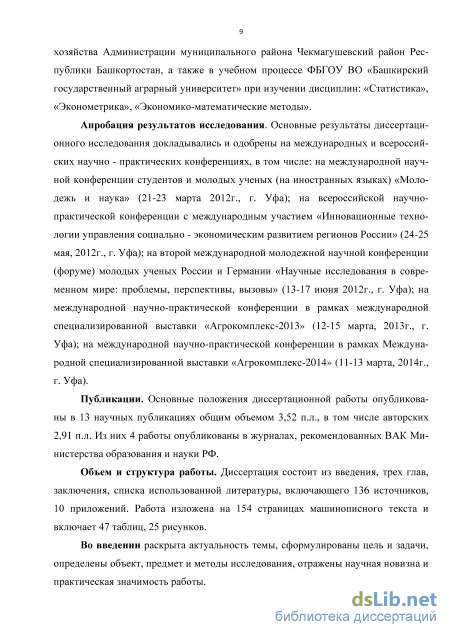 9

хозяйства Администрации муниципального района Чекмагушевский район Республики Башкортостан, а также в учебном процессе ФБГОУ ВО «Башкирский государственный аграрный университет» при изучении дисциплин: «Статистика», «Эконометрика», «Экономико-математические методы».

Апробация результатов исследования. Основные результаты диссертационного исследования докладывались и одобрены на международных и всероссийских научно - практических конференциях, в том числе: на международной научной конференции студентов и молодых ученых (на иностранных языках) «Молодежь и наука» (21-23 марта 2012г., г. Уфа); на всероссийской научно-практической конференции с международным участием «Инновационные технологии управления социально - экономическим развитием регионов России» (24-25 мая, 2012г., г. Уфа); на второй международной молодежной научной конференции (форуме) молодых ученых России и Германии «Научные исследования в современном мире: проблемы, перспективы, вызовы» (13-17 июня 2012г., г. Уфа); на международной научно-практической конференции в рамках международной специализированной выставки «Агрокомплекс-2013» (12-15 марта, 2013г., г. Уфа); на международной научно-практической конференции в рамках Международной специализированной выставки «Агрокомплекс-2014» (11-13 марта, 2014г., г. Уфа).

Публикации. Основные положения диссертационной работы опубликованы в 13 научных публикациях общим объемом 3,52 п.л., в том числе авторских 2,91 п.л. Из них 4 работы опубликованы в журналах, рекомендованных ВАК Министерства образования и науки РФ.

Объем и структура работы. Диссертация состоит из введения, трех глав, заключения, списка использованной литературы, включающего 136 источников, 10 приложений. Работа изложена на 154 страницах машинописного текста и включает 47 таблиц, 25 рисунков.

Во введении раскрыта актуальность темы, сформулированы цель и задачи, определены объект, предмет и методы исследования, отражены научная новизна и практическая значимость работы.

dsLib.net
библиотека диссертаций